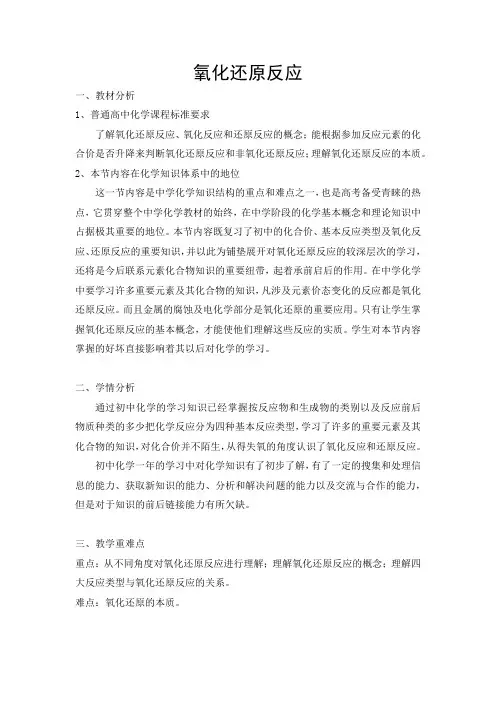 氧化还原反应

一、教材分析

1、普通高中化学课程标准要求

了解氧化还原反应、氧化反应和还原反应的概念；能根据参加反应元素的化合价是否升降来判断氧化还原反应和非氧化还原反应；理解氧化还原反应的本质。

2、本节内容在化学知识体系中的地位

这一节内容是中学化学知识结构的重点和难点之一，也是高考备受青睐的热点，它贯穿整个中学化学教材的始终，在中学阶段的化学基本概念和理论知识中占据极其重要的地位。本节内容既复习了初中的化合价、基本反应类型及氧化反应、还原反应的重要知识，并以此为铺垫展开对氧化还原反应的较深层次的学习，还将是今后联系元素化合物知识的重要纽带，起着承前启后的作用。在中学化学中要学习许多重要元素及其化合物的知识，凡涉及元素价态变化的反应都是氧化还原反应。而且金属的腐蚀及电化学部分是氧化还原的重要应用。只有让学生掌握氧化还原反应的基本概念，才能使他们理解这些反应的实质。学生对本节内容掌握的好坏直接影响着其以后对化学的学习。

二、学情分析

通过初中化学的学习知识已经掌握按反应物和生成物的类别以及反应前后物质种类的多少把化学反应分为四种基本反应类型，学习了许多的重要元素及其化合物的知识，对化合价并不陌生，从得失氧的角度认识了氧化反应和还原反应。

初中化学一年的学习中对化学知识有了初步了解，有了一定的搜集和处理信息的能力、获取新知识的能力、分析和解决问题的能力以及交流与合作的能力，但是对于知识的前后链接能力有所欠缺。

三、教学重难点

重点：从不同角度对氧化还原反应进行理解；理解氧化还原反应的概念；理解四大反应类型与氧化还原反应的关系。

难点：氧化还原的本质。